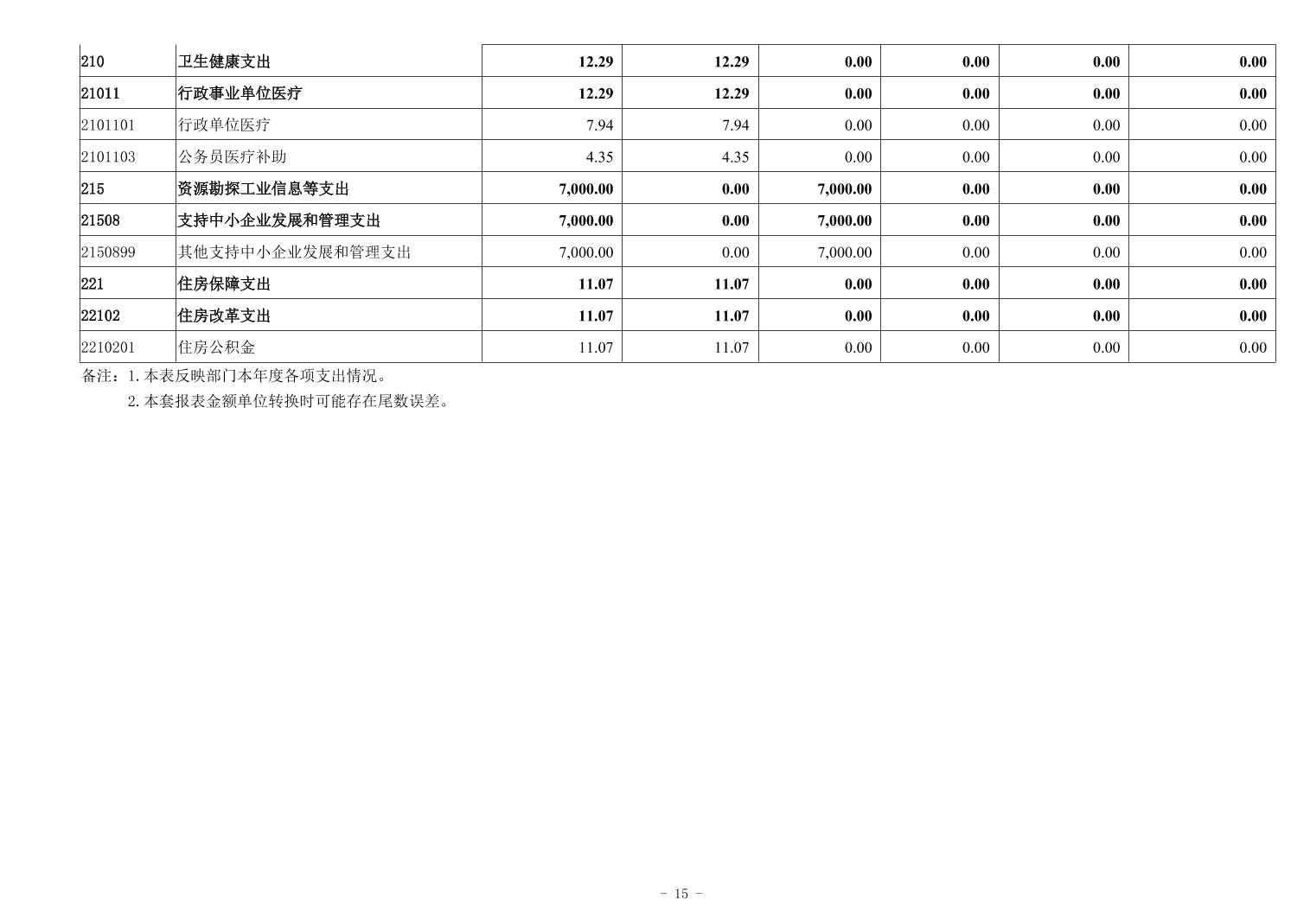 | 210 | 卫生健康支出 | 12.29 | 12.29 | 0.00 | 0.00 | 0.00 | 0.00 |
|---|---|---|---|---|---|---|---|
| 21011 | 行政事业单位医疗 | 12.29 | 12.29 | 0.00 | 0.00 | 0.00 | 0.00 |
| 2101101 | 行政单位医疗 | 7.94 | 7.94 | 0.00 | 0.00 | 0.00 | 0.00 |
| 2101103 | 公务员医疗补助 | 4.35 | 4.35 | 0.00 | 0.00 | 0.00 | 0.00 |
| 215 | 资源勘探工业信息等支出 | 7,000.00 | 0.00 | 7,000.00 | 0.00 | 0.00 | 0.00 |
| 21508 | 支持中小企业发展和管理支出 | 7,000.00 | 0.00 | 7,000.00 | 0.00 | 0.00 | 0.00 |
| 2150899 | 其他支持中小企业发展和管理支出 | 7,000.00 | 0.00 | 7,000.00 | 0.00 | 0.00 | 0.00 |
| 221 | 住房保障支出 | 11.07 | 11.07 | 0.00 | 0.00 | 0.00 | 0.00 |
| 22102 | 住房改革支出 | 11.07 | 11.07 | 0.00 | 0.00 | 0.00 | 0.00 |
| 2210201 | 住房公积金 | 11.07 | 11.07 | 0.00 | 0.00 | 0.00 | 0.00 |

备注：1.本表反映部门本年度各项支出情况。

2.本套报表金额单位转换时可能存在尾数误差。

- 15 -